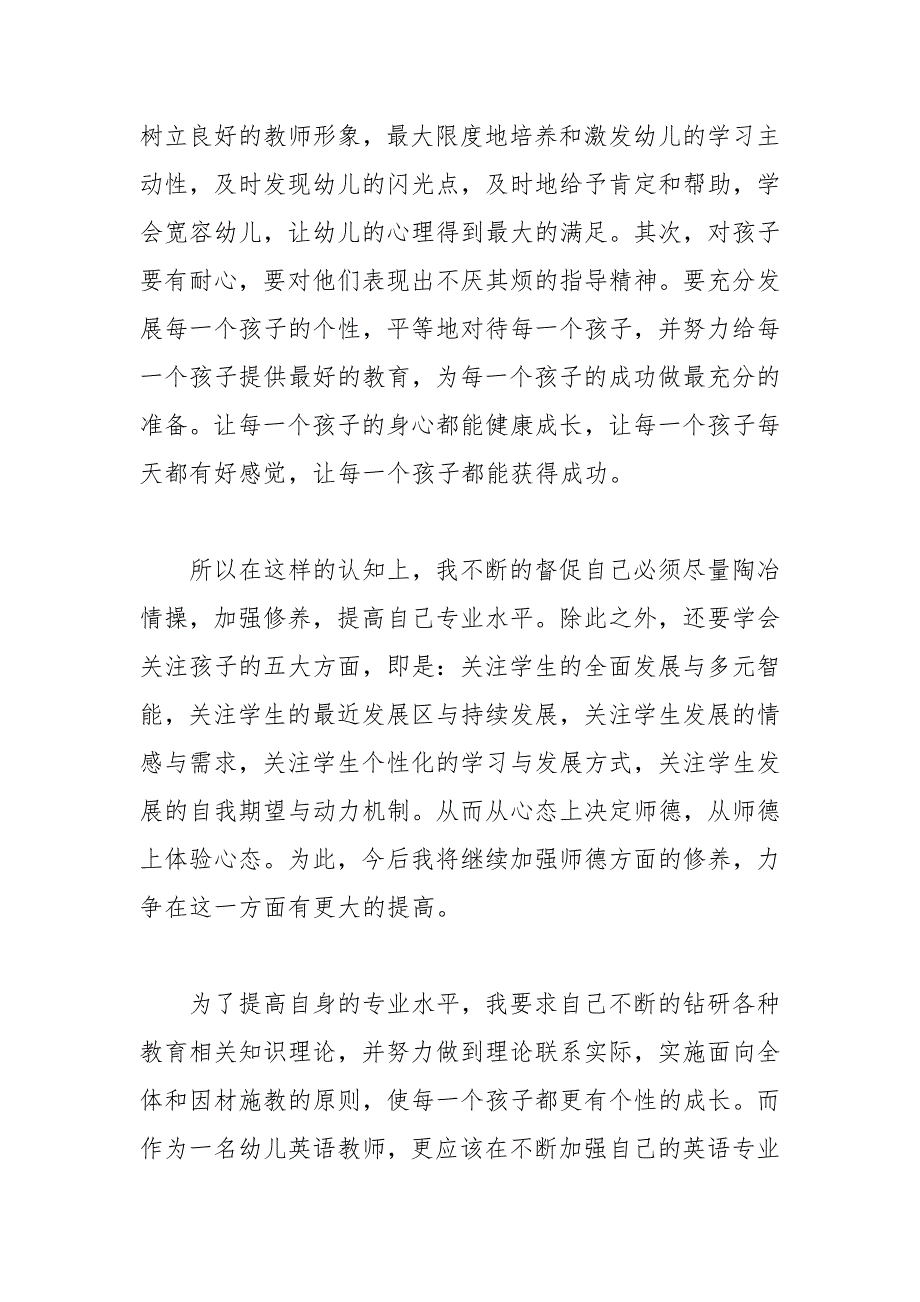 树立良好的教师形象，最大限度地培养和激发幼儿的学习主动性，及时发现幼儿的闪光点，及时地给予肯定和帮助，学会宽容幼儿，让幼儿的心理得到最大的满足。其次，对孩子要有耐心，要对他们表现出不厌其烦的指导精神。要充分发展每一个孩子的个性，平等地对待每一个孩子，并努力给每一个孩子提供最好的教育，为每一个孩子的成功做最充分的准备。让每一个孩子的身心都能健康成长，让每一个孩子每天都有好感觉，让每一个孩子都能获得成功。

所以在这样的认知上，我不断的督促自己必须尽量陶冶情操，加强修养，提高自己专业水平。除此之外，还要学会关注孩子的五大方面，即是：关注学生的全面发展与多元智能，关注学生的最近发展区与持续发展，关注学生发展的情感与需求，关注学生个性化的学习与发展方式，关注学生发展的自我期望与动力机制。从而从心态上决定师德，从师德上体验心态。为此，今后我将继续加强师德方面的修养，力争在这一方面有更大的提高。

为了提高自身的专业水平，我要求自己不断的钻研各种教育相关知识理论，并努力做到理论联系实际，实施面向全体和因材施教的原则，使每一个孩子都更有个性的成长。而作为一名幼儿英语教师，更应该在不断加强自己的英语专业